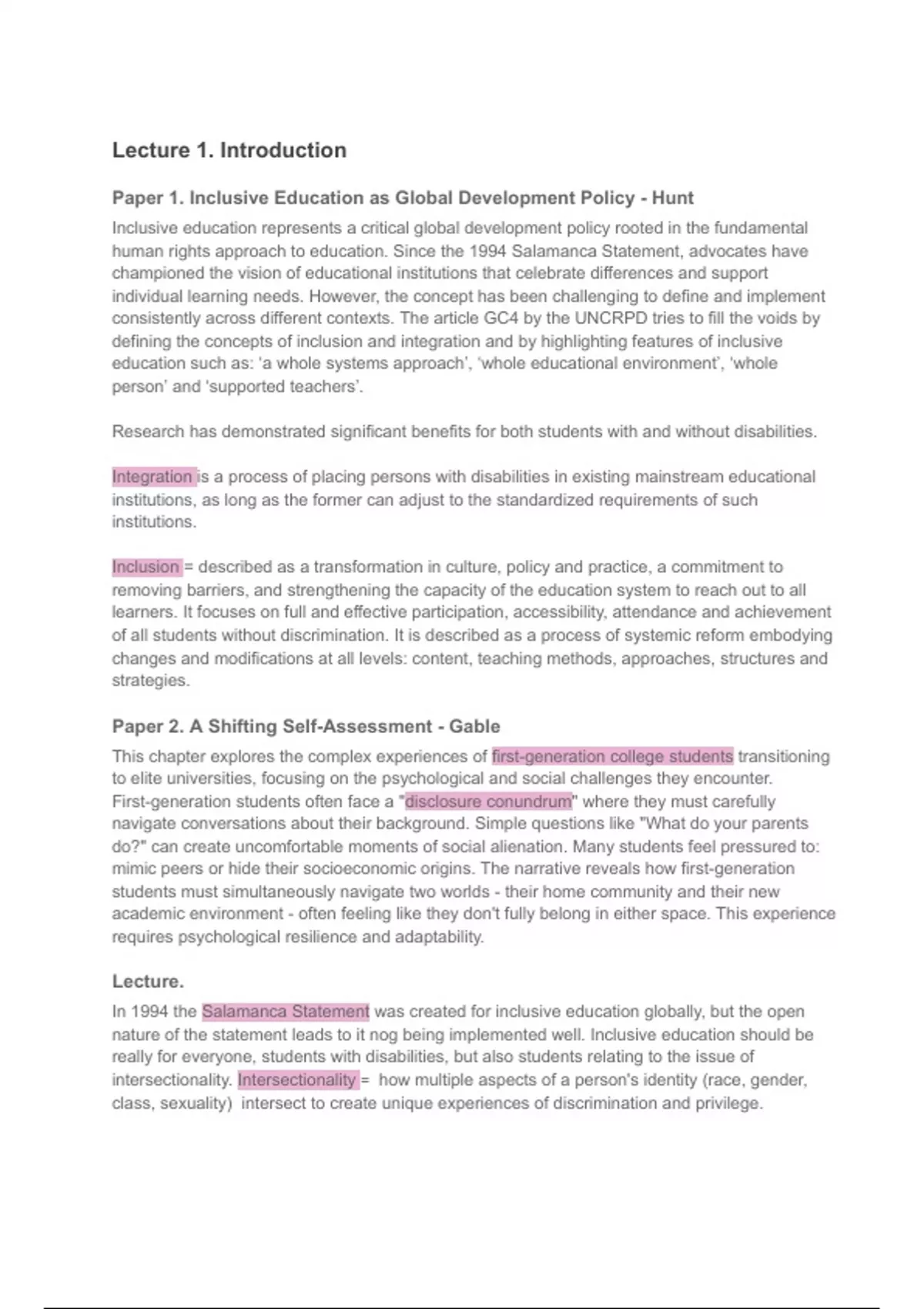 Lecture 1. Introduction

Paper 1. Inclusive Education as Global Development Policy - Hunt

Inclusive education represents a critical global development policy rooted in the fundamental human rights approach to education. Since the 1994 Salamanca Statement, advocates have championed the vision of educational institutions that celebrate differences and support individual learning needs. However, the concept has been challenging to define and implement consistently across different contexts. The article GC4 by the UNCRPD tries to fill the voids by defining the concepts of inclusion and integration and by highlighting features of inclusive education such as: 'a whole systems approach', 'whole educational environment', 'whole person' and 'supported teachers'.

Research has demonstrated significant benefits for both students with and without disabilities.

Integration is a process of placing persons with disabilities in existing mainstream educational institutions, as long as the former can adjust to the standardized requirements of such institutions.

Inclusion = described as a transformation in culture, policy and practice, a commitment to removing barriers, and strengthening the capacity of the education system to reach out to all learners. It focuses on full and effective participation, accessibility, attendance and achievement of all students without discrimination. It is described as a process of systemic reform embodying changes and modifications at all levels: content, teaching methods, approaches, structures and strategies.

Paper 2. A Shifting Self-Assessment - Gable

This chapter explores the complex experiences of first-generation college students transitioning to elite universities, focusing on the psychological and social challenges they encounter. First-generation students often face a "disclosure conundrum" where they must carefully navigate conversations about their background. Simple questions like "What do your parents do?" can create uncomfortable moments of social alienation. Many students feel pressured to: mimic peers or hide their socioeconomic origins. The narrative reveals how first-generation students must simultaneously navigate two worlds - their home community and their new academic environment - often feeling like they don't fully belong in either space. This experience requires psychological resilience and adaptability.

Lecture.

In 1994 the Salamanca Statement was created for inclusive education globally, but the open nature of the statement leads to it nog being implemented well. Inclusive education should be really for everyone, students with disabilities, but also students relating to the issue of intersectionality. Intersectionality = how multiple aspects of a person's identity (race, gender, class, sexuality) intersect to create unique experiences of discrimination and privilege.